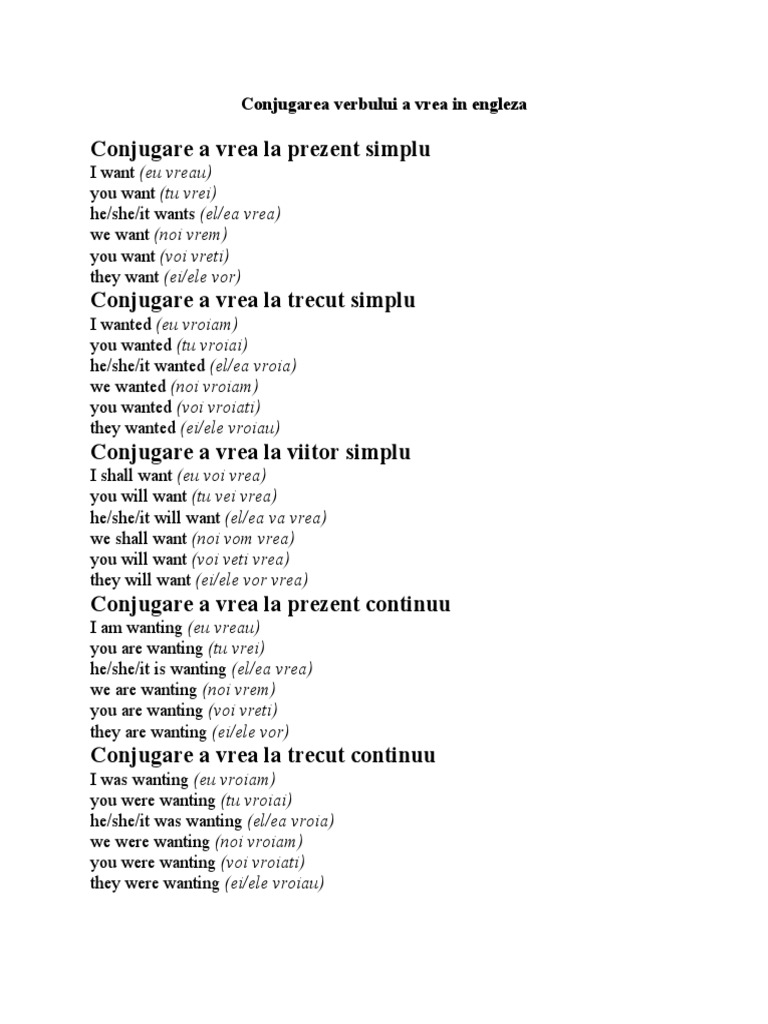 Conjugarea verbului a vrea in engleza

Conjugare a vrea la prezent simplu
I want (eu vreau)
you want (tu vrei)
he/she/it wants (el/ea vrea)
we want (noi vrem)
you want (voi vreti)
they want (ei/ele vor)

Conjugare a vrea la trecut simplu
I wanted (eu vroiam)
you wanted (tu vroiai)
he/she/it wanted (el/ea vroia)
we wanted (noi vroiam)
you wanted (voi vroiati)
they wanted (ei/ele vroiau)

Conjugare a vrea la viitor simplu
I shall want (eu voi vrea)
you will want (tu vei vrea)
he/she/it will want (el/ea va vrea)
we shall want (noi vom vrea)
you will want (voi veti vrea)
they will want (ei/ele vor vrea)

Conjugare a vrea la prezent continuu
I am wanting (eu vreau)
you are wanting (tu vrei)
he/she/it is wanting (el/ea vrea)
we are wanting (noi vrem)
you are wanting (voi vreti)
they are wanting (ei/ele vor)

Conjugare a vrea la trecut continuu
I was wanting (eu vroiam)
you were wanting (tu vroiai)
he/she/it was wanting (el/ea vroia)
we were wanting (noi vroiam)
you were wanting (voi vroiati)
they were wanting (ei/ele vroiau)